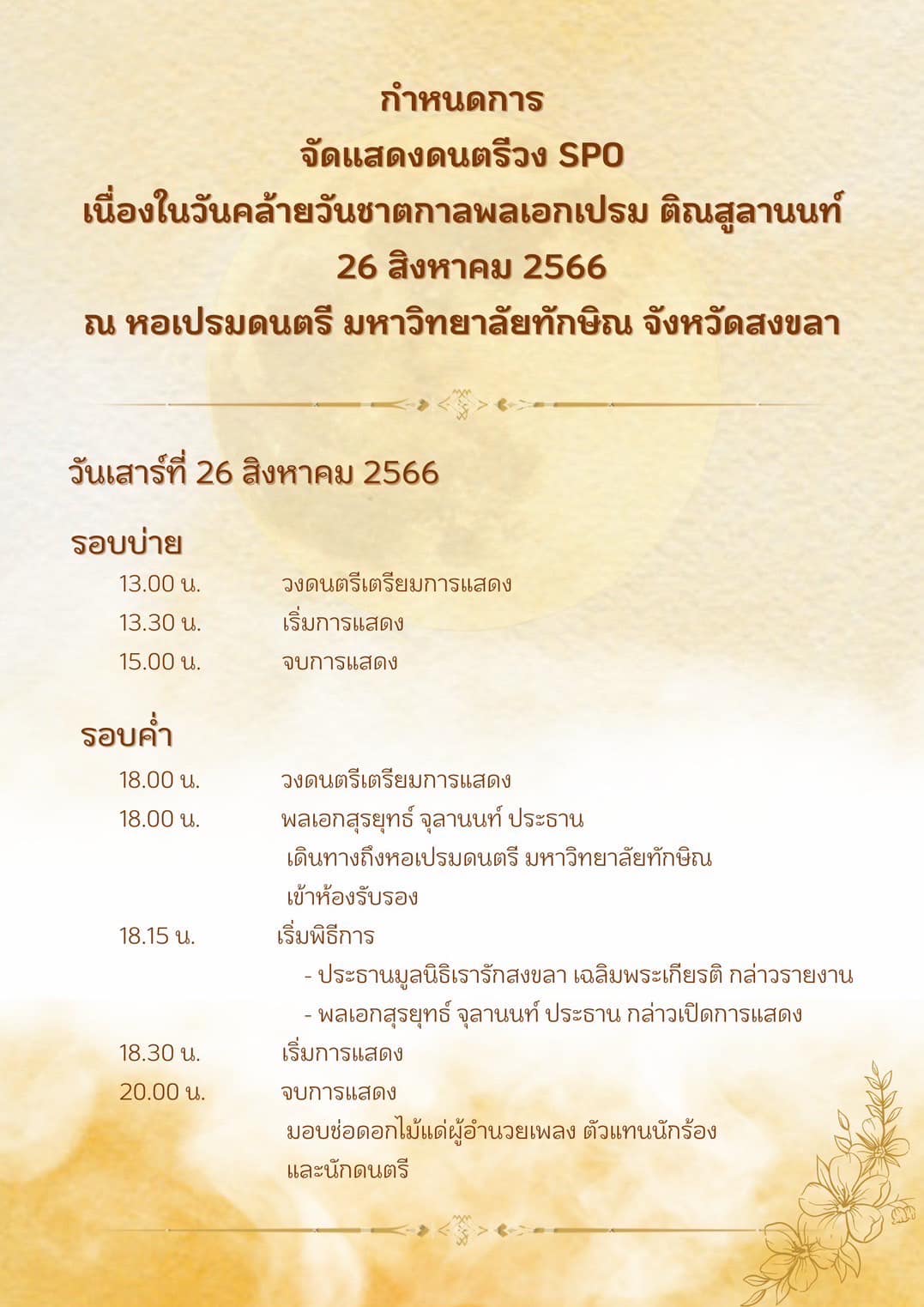 กำหนดการ
จัดแสดงดนตรีวง SPO
เนื่องในวันคล้ายวันชาตกาลพลเอกเปรม ติณสูลานนท์
26 สิงหาคม 2566
ณ หอเปรมดนตรี มหาวิทยาลัยทักษิณ จังหวัดสงขลา

วันเสาร์ที่ 26 สิงหาคม 2566

รอบบ่าย

13.00 น. วงดนตรีเตรียมการแสดง
13.30 น. เริ่มการแสดง
15.00 น. จบการแสดง

รอบค่ำ

18.00 น. วงดนตรีเตรียมการแสดง
18.00 น. พลเอกสุรยุทธ์ จุลานนท์ ประธาน เดินทางถึงหอเปรมดนตรี มหาวิทยาลัยทักษิณ เข้าห้องรับรอง
18.15 น. เริ่มพิธีการ
- ประธานมูลนิธิเรารักสงขลา เฉลิมพระเกียรติ กล่าวรายงาน
- พลเอกสุรยุทธ์ จุลานนท์ ประธาน กล่าวเปิดการแสดง
18.30 น. เริ่มการแสดง
20.00 น. จบการแสดง มอบช่อดอกไม้แด่ผู้อำนวยเพลง ตัวแทนนักร้อง และนักดนตรี